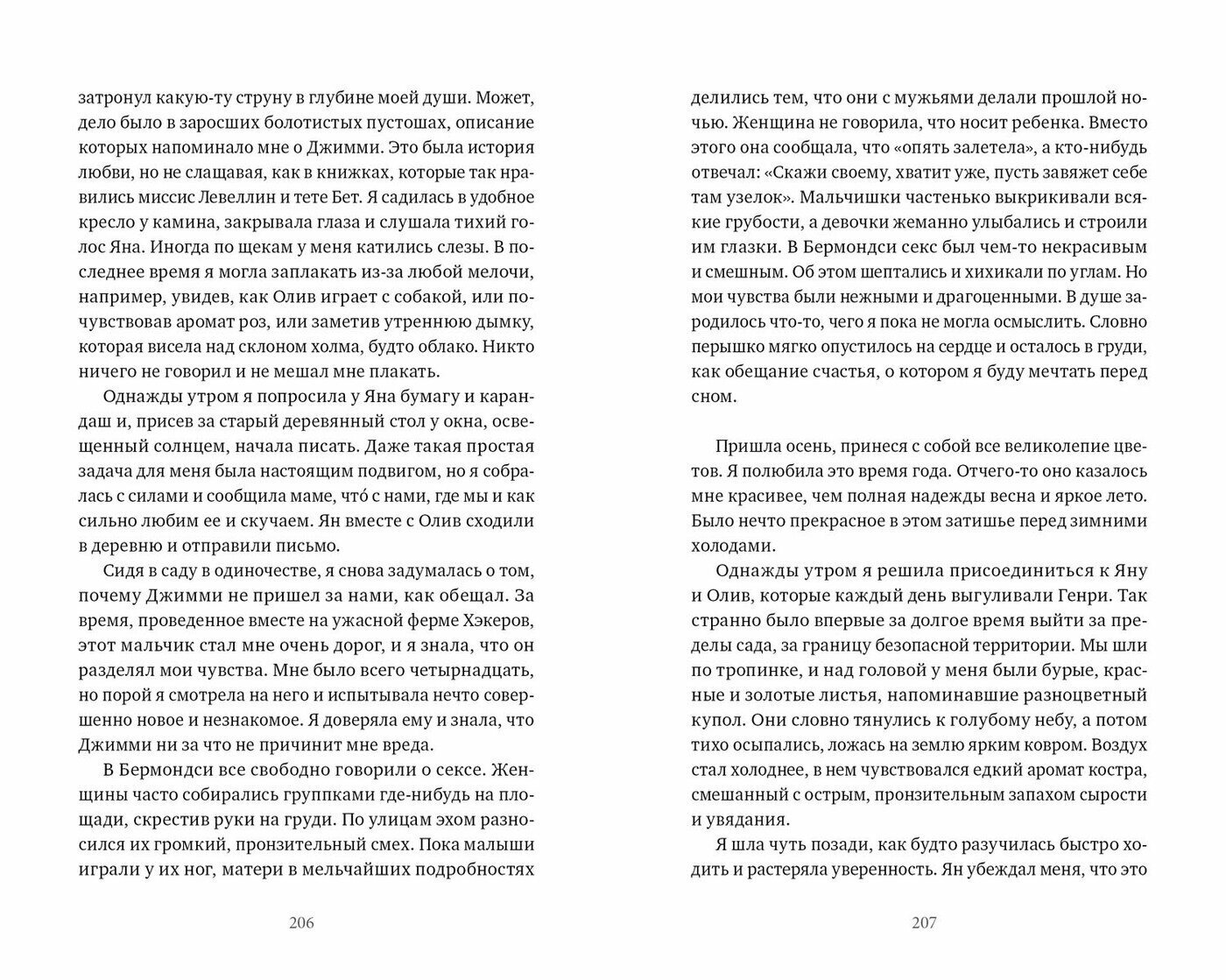 затронул какую-ту струну в глубине моей души. Может, дело было в заросших болотистых пустошах, описание которых напоминало мне о Джимми. Это была история любви, но не слащавая, как в книжках, которые так нравились миссис Левеллин и тете Бет. Я садилась в удобное кресло у камина, закрывала глаза и слушала тихий голос Яна. Иногда по щекам у меня катились слезы. В последнее время я могла заплакать из-за любой мелочи, например, увидев, как Олив играет с собакой, или почувствовав аромат роз, или заметив утреннюю дымку, которая висела над склоном холма, будто облако. Никто ничего не говорил и не мешал мне плакать.

Однажды утром я попросила у Яна бумагу и карандаш и, присев за старый деревянный стол у окна, освещенный солнцем, начала писать. Даже такая простая задача для меня была настоящим подвигом, но я собралась с силами и сообщила маме, что́ с нами, где мы и как сильно любим ее и скучаем. Ян вместе с Олив сходили в деревню и отправили письмо.

Сидя в саду в одиночестве, я снова задумалась о том, почему Джимми не пришел за нами, как обещал. За время, проведенное вместе на ужасной ферме Хэкеров, этот мальчик стал мне очень дорог, и я знала, что он разделял мои чувства. Мне было всего четырнадцать, но порой я смотрела на него и испытывала нечто совершенно новое и незнакомое. Я доверяла ему и знала, что Джимми ни за что не причинит мне вреда.

В Бермондси все свободно говорили о сексе. Женщины часто собирались группками где-нибудь на площади, скрестив руки на груди. По улицам эхом разносился их громкий, пронзительный смех. Пока малыши играли у их ног, матери в мельчайших подробностях

206

делились тем, что они с мужьями делали прошлой ночью. Женщина не говорила, что носит ребенка. Вместо этого она сообщала, что «опять залетела», а кто-нибудь отвечал: «Скажи своему, хватит уже, пусть завяжет себе там узелок». Мальчишки частенько выкрикивали всякие грубости, а девочки жеманно улыбались и строили им глазки. В Бермондси секс был чем-то некрасивым и смешным. Об этом шептались и хихикали по углам. Но мои чувства были нежными и драгоценными. В душе зародилось что-то, чего я пока не могла осмыслить. Словно перышко мягко опустилось на сердце и осталось в груди, как обещание счастья, о котором я буду мечтать перед сном.

Пришла осень, принеся с собой все великолепие цветов. Я полюбила это время года. Отчего-то оно казалось мне красивее, чем полная надежды весна и яркое лето. Было нечто прекрасное в этом затишье перед зимними холодами.

Однажды утром я решила присоединиться к Яну и Олив, которые каждый день выгуливали Генри. Так странно было впервые за долгое время выйти за пределы сада, за границу безопасной территории. Мы шли по тропинке, и над головой у меня были бурые, красные и золотые листья, напоминавшие разноцветный купол. Они словно тянулись к голубому небу, а потом тихо осыпались, ложась на землю ярким ковром. Воздух стал холоднее, в нем чувствовался едкий аромат костра, смешанный с острым, пронзительным запахом сырости и увядания.

Я шла чуть позади, как будто разучилась быстро ходить и растеряла уверенность. Ян убеждал меня, что это

207